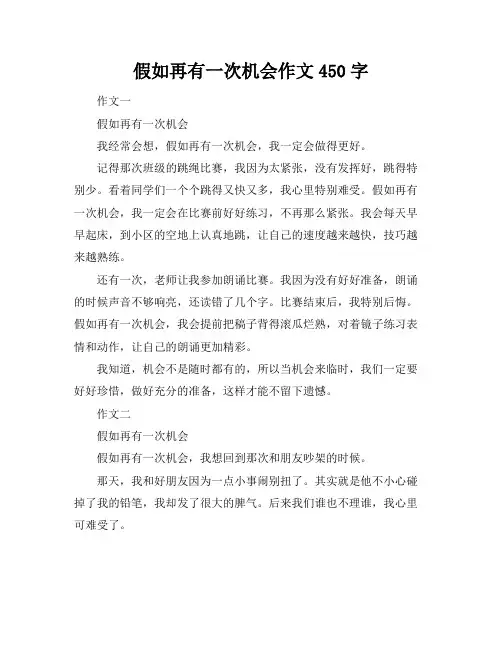 假如再有一次机会作文 450 字

作文一

假如再有一次机会

我经常会想，假如再有一次机会，我一定会做得更好。

记得那次班级的跳绳比赛，我因为太紧张，没有发挥好，跳得特别少。看着同学们一个个跳得又快又多，我心里特别难受。假如再有一次机会，我一定会在比赛前好好练习，不再那么紧张。我会每天早早起床，到小区的空地上认真地跳，让自己的速度越来越快，技巧越来越熟练。

还有一次，老师让我参加朗诵比赛。我因为没有好好准备，朗诵的时候声音不够响亮，还读错了几个字。比赛结束后，我特别后悔。假如再有一次机会，我会提前把稿子背得滚瓜烂熟，对着镜子练习表情和动作，让自己的朗诵更加精彩。

我知道，机会不是随时都有的，所以当机会来临时，我们一定要好好珍惜，做好充分的准备，这样才能不留下遗憾。

作文二

假如再有一次机会

假如再有一次机会，我想回到那次和朋友吵架的时候。

那天，我和好朋友因为一点小事闹别扭了。其实就是他不小心碰掉了我的铅笔，我却发了很大的脾气。后来我们谁也不理谁，我心里可难受了。